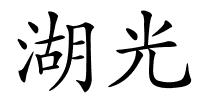 湖光